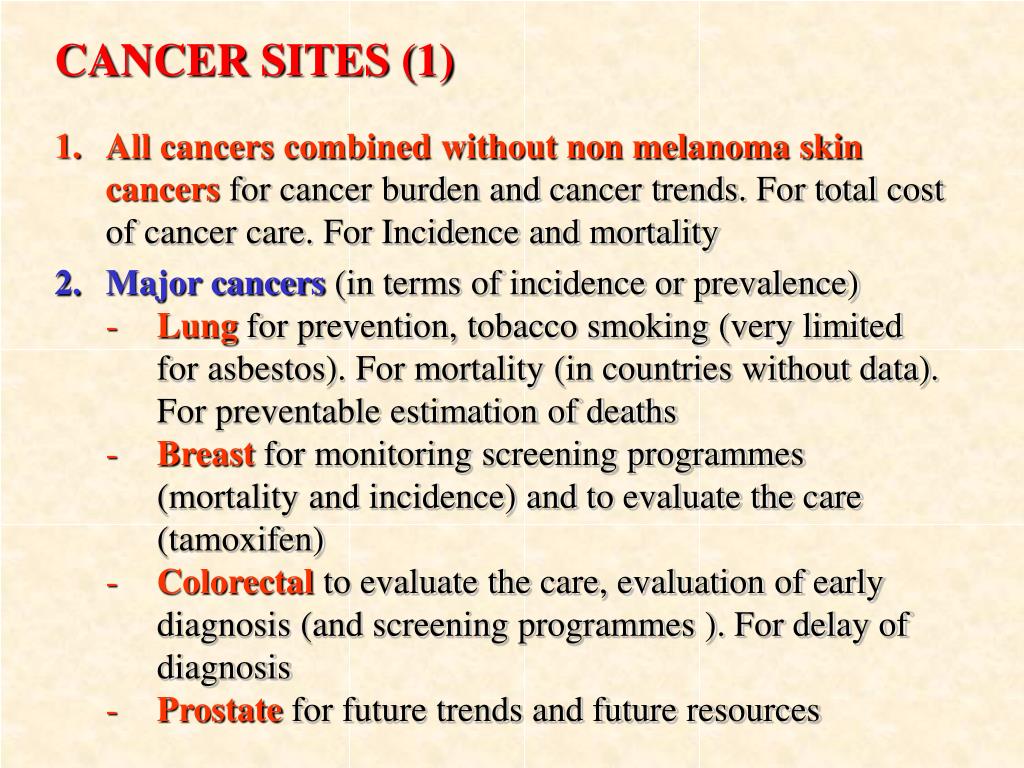 CANCER SITES (1)

1. All cancers combined without non melanoma skin cancers for cancer burden and cancer trends. For total cost of cancer care. For Incidence and mortality

2. Major cancers (in terms of incidence or prevalence)
- Lung for prevention, tobacco smoking (very limited for asbestos). For mortality (in countries without data). For preventable estimation of deaths
- Breast for monitoring screening programmes (mortality and incidence) and to evaluate the care (tamoxifen)
- Colorectal to evaluate the care, evaluation of early diagnosis (and screening programmes ). For delay of diagnosis
- Prostate for future trends and future resources